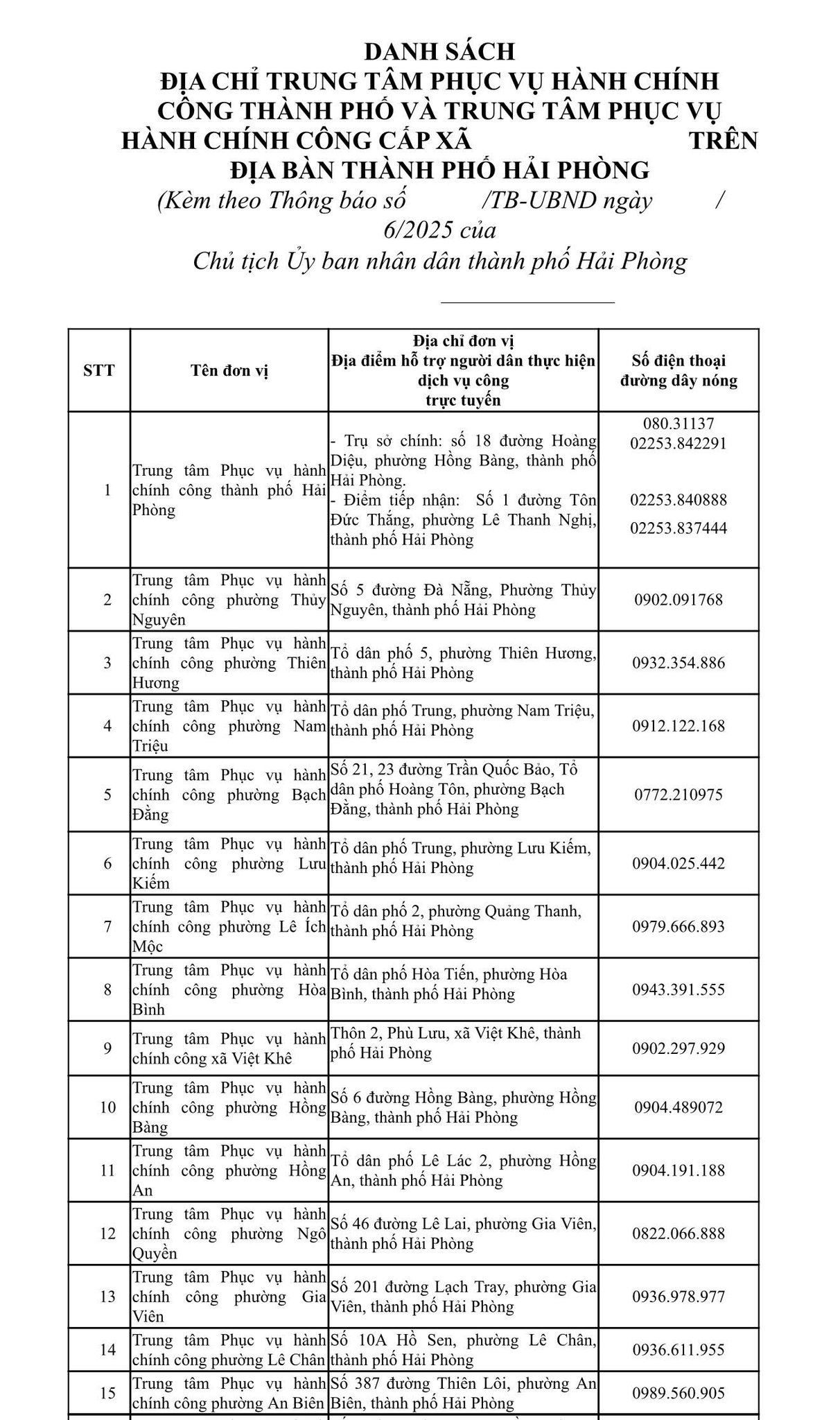 DANH SÁCH
ĐỊA CHỈ TRUNG TÂM PHỤC VỤ HÀNH CHÍNH CÔNG THÀNH PHỐ VÀ TRUNG TÂM PHỤC VỤ HÀNH CHÍNH CÔNG CẤP XÃ TRÊN ĐỊA BÀN THÀNH PHỐ HẢI PHÒNG
(Kèm theo Thông báo số /TB-UBND ngày / 6/2025 của Chủ tịch Ủy ban nhân dân thành phố Hải Phòng

| STT | Tên đơn vị | Địa chỉ đơn vị Địa điểm hỗ trợ người dân thực hiện dịch vụ công trực tuyến | Số điện thoại đường dây nóng |
|---|---|---|---|
| 1 | Trung tâm Phục vụ hành chính công thành phố Hải Phòng | - Trụ sở chính: số 18 đường Hoàng Diệu, phường Hồng Bàng, thành phố Hải Phòng. - Điểm tiếp nhận: Số 1 đường Tôn Đức Thắng, phường Lê Thanh Nghị, thành phố Hải Phòng | 080.31137 02253.842291 02253.840888 02253.837444 |
| 2 | Trung tâm Phục vụ hành chính công phường Thủy Nguyên | Số 5 đường Đà Nẵng, Phường Thủy Nguyên, thành phố Hải Phòng | 0902.091768 |
| 3 | Trung tâm Phục vụ hành chính công phường Thiên Hương | Tổ dân phố 5, phường Thiên Hương, thành phố Hải Phòng | 0932.354.886 |
| 4 | Trung tâm Phục vụ hành chính công phường Nam Triệu | Tổ dân phố Trung, phường Nam Triệu, thành phố Hải Phòng | 0912.122.168 |
| 5 | Trung tâm Phục vụ hành chính công phường Bạch Đằng | Số 21, 23 đường Trần Quốc Bảo, Tổ dân phố Hoàng Tôn, phường Bạch Đằng, thành phố Hải Phòng | 0772.210975 |
| 6 | Trung tâm Phục vụ hành chính công phường Lưu Kiếm | Tổ dân phố Trung, phường Lưu Kiếm, thành phố Hải Phòng | 0904.025.442 |
| 7 | Trung tâm Phục vụ hành chính công phường Lê Ích Mộc | Tổ dân phố 2, phường Quảng Thanh, thành phố Hải Phòng | 0979.666.893 |
| 8 | Trung tâm Phục vụ hành chính công phường Hòa Bình | Tổ dân phố Hòa Tiến, phường Hòa Bình, thành phố Hải Phòng | 0943.391.555 |
| 9 | Trung tâm Phục vụ hành chính công xã Việt Khê | Thôn 2, Phù Lưu, xã Việt Khê, thành phố Hải Phòng | 0902.297.929 |
| 10 | Trung tâm Phục vụ hành chính công phường Hồng Bàng | Số 6 đường Hồng Bàng, phường Hồng Bàng, thành phố Hải Phòng | 0904.489072 |
| 11 | Trung tâm Phục vụ hành chính công phường Hồng An | Tổ dân phố Lê Lác 2, phường Hồng An, thành phố Hải Phòng | 0904.191.188 |
| 12 | Trung tâm Phục vụ hành chính công phường Ngô Quyền | Số 46 đường Lê Lai, phường Gia Viên, thành phố Hải Phòng | 0822.066.888 |
| 13 | Trung tâm Phục vụ hành chính công phường Gia Viên | Số 201 đường Lạch Tray, phường Gia Viên, thành phố Hải Phòng | 0936.978.977 |
| 14 | Trung tâm Phục vụ hành chính công phường Lê Chân | Số 10A Hồ Sen, phường Lê Chân, thành phố Hải Phòng | 0936.611.955 |
| 15 | Trung tâm Phục vụ hành chính công phường An Biên | Số 387 đường Thiên Lôi, phường An Biên, thành phố Hải Phòng | 0989.560.905 |